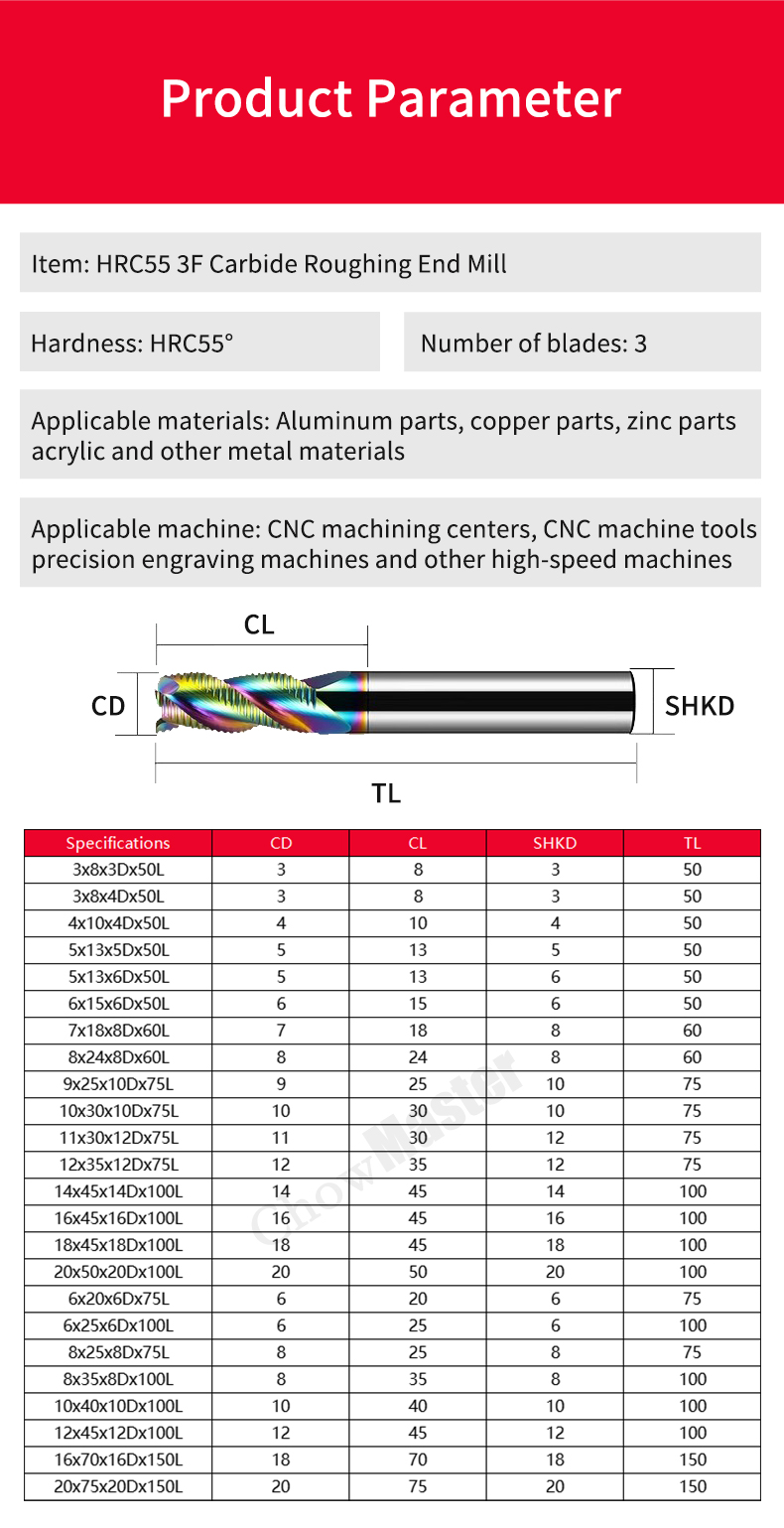 Product Parameter

Item: HRC55 3F Carbide Roughing End Mill

Hardness: HRC55°

Number of blades: 3

Applicable materials: Aluminum parts, copper parts, zinc parts acrylic and other metal materials

Applicable machine: CNC machining centers, CNC machine tools precision engraving machines and other high-speed machines

CL

CD

SHKD

TL

| Specifications | CD | CL | SHKD | TL |
|---|---|---|---|---|
| 3x8x3Dx50L | 3 | 8 | 3 | 50 |
| 3x8x4Dx50L | 3 | 8 | 3 | 50 |
| 4x10x4Dx50L | 4 | 10 | 4 | 50 |
| 5x13x5Dx50L | 5 | 13 | 5 | 50 |
| 5x13x6Dx50L | 5 | 13 | 6 | 50 |
| 6x15x6Dx50L | 6 | 15 | 6 | 50 |
| 7x18x8Dx60L | 7 | 18 | 8 | 60 |
| 8x24x8Dx60L | 8 | 24 | 8 | 60 |
| 9x25x10Dx75L | 9 | 25 | 10 | 75 |
| 10x30x10Dx75L | 10 | 30 | 10 | 75 |
| 11x30x12Dx75L | 11 | 30 | 12 | 75 |
| 12x35x12Dx75L | 12 | 35 | 12 | 75 |
| 14x45x14Dx100L | 14 | 45 | 14 | 100 |
| 16x45x16Dx100L | 16 | 45 | 16 | 100 |
| 18x45x18Dx100L | 18 | 45 | 18 | 100 |
| 20x50x20Dx100L | 20 | 50 | 20 | 100 |
| 6x20x6Dx75L | 6 | 20 | 6 | 75 |
| 6x25x6Dx100L | 6 | 25 | 6 | 100 |
| 8x25x8Dx75L | 8 | 25 | 8 | 75 |
| 8x35x8Dx100L | 8 | 35 | 8 | 100 |
| 10x40x10Dx100L | 10 | 40 | 10 | 100 |
| 12x45x12Dx100L | 12 | 45 | 12 | 100 |
| 16x70x16Dx150L | 18 | 70 | 18 | 150 |
| 20x75x20Dx150L | 20 | 75 | 20 | 150 |

ChowMaster